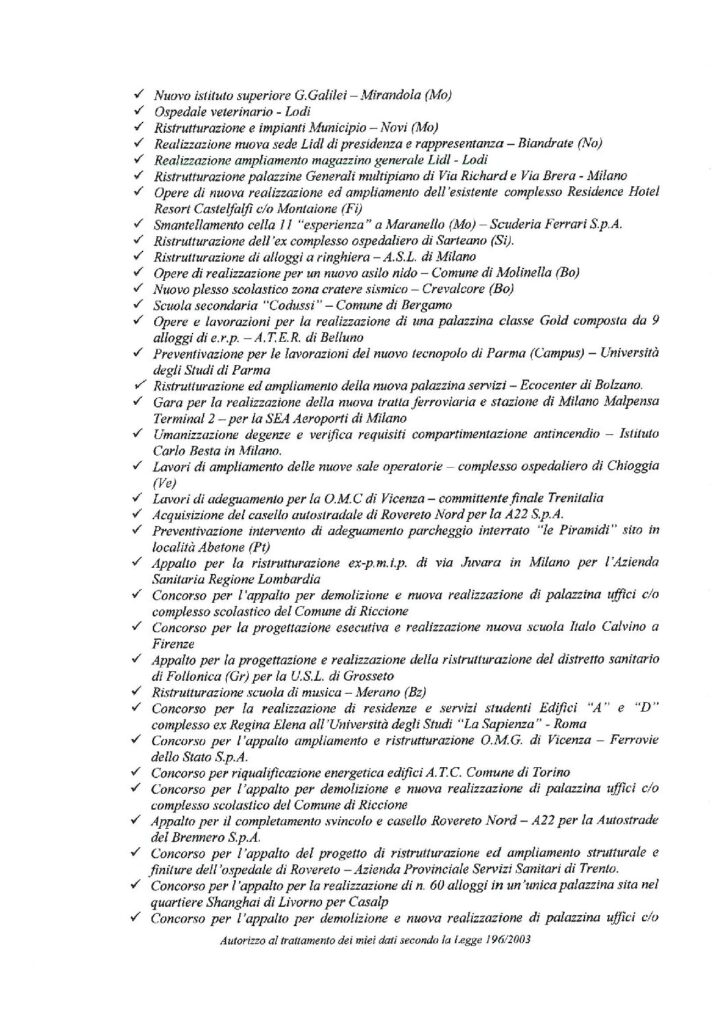 ✓ Nuovo istituto superiore G.Galilei – Mirandola (Mo)
✓ Ospedale veterinario - Lodi
✓ Ristrutturazione e impianti Municipio – Novi (Mo)
✓ Realizzazione nuova sede Lidl di presidenza e rappresentanza – Biandrate (No)
✓ Realizzazione ampliamento magazzino generale Lidl - Lodi
✓ Ristrutturazione palazzine Generali multipiano di Via Richard e Via Brera - Milano
✓ Opere di nuova realizzazione ed ampliamento dell'esistente complesso Residence Hotel Resort Castelfalfi c/o Montaione (Fi)
✓ Smantellamento cella 11 "esperienza" a Maranello (Mo) – Scuderia Ferrari S.p.A.
✓ Ristrutturazione dell'ex complesso ospedaliero di Sarteano (Si).
✓ Ristrutturazione di alloggi a ringhiera – A.S.L. di Milano
✓ Opere di realizzazione per un nuovo asilo nido – Comune di Molinella (Bo)
✓ Nuovo plesso scolastico zona cratere sismico – Crevalcore (Bo)
✓ Scuola secondaria "Codussi" – Comune di Bergamo
✓ Opere e lavorazioni per la realizzazione di una palazzina classe Gold composta da 9 alloggi di e.r.p. – A.T.E.R. di Belluno
✓ Preventivazione per le lavorazioni del nuovo tecnopolo di Parma (Campus) – Università degli Studi di Parma
✓ Ristrutturazione ed ampliamento della nuova palazzina servizi – Ecocenter di Bolzano.
✓ Gara per la realizzazione della nuova tratta ferroviaria e stazione di Milano Malpensa Terminal 2 – per la SEA Aeroporti di Milano
✓ Umanizzazione degenze e verifica requisiti compartimentazione antincendio – Istituto Carlo Besta in Milano.
✓ Lavori di ampliamento delle nuove sale operatorie – complesso ospedaliero di Chioggia (Ve)
✓ Lavori di adeguamento per la O.M.C di Vicenza – committente finale Trenitalia
✓ Acquisizione del casello autostradale di Rovereto Nord per la A22 S.p.A.
✓ Preventivazione intervento di adeguamento parcheggio interrato "le Piramidi" sito in località Abetone (Pt)
✓ Appalto per la ristrutturazione ex-p.m.i.p. di via Juvara in Milano per l'Azienda Sanitaria Regione Lombardia
✓ Concorso per l'appalto per demolizione e nuova realizzazione di palazzina uffici c/o complesso scolastico del Comune di Riccione
✓ Concorso per la progettazione esecutiva e realizzazione nuova scuola Italo Calvino a Firenze
✓ Appalto per la progettazione e realizzazione della ristrutturazione del distretto sanitario di Follonica (Gr) per la U.S.L. di Grosseto
✓ Ristrutturazione scuola di musica – Merano (Bz)
✓ Concorso per la realizzazione di residenze e servizi studenti Edifici "A" e "D" complesso ex Regina Elena all'Università degli Studi "La Sapienza" - Roma
✓ Concorso per l'appalto ampliamento e ristrutturazione O.M.G. di Vicenza – Ferrovie dello Stato S.p.A.
✓ Concorso per riqualificazione energetica edifici A.T.C. Comune di Torino
✓ Concorso per l'appalto per demolizione e nuova realizzazione di palazzina uffici c/o complesso scolastico del Comune di Riccione
✓ Appalto per il completamento svincolo e casello Rovereto Nord – A22 per la Autostrade del Brennero S.p.A.
✓ Concorso per l'appalto del progetto di ristrutturazione ed ampliamento strutturale e finiture dell'ospedale di Rovereto – Azienda Provinciale Servizi Sanitari di Trento.
✓ Concorso per l'appalto per la realizzazione di n. 60 alloggi in un'unica palazzina sita nel quartiere Shanghai di Livorno per Casalp
✓ Concorso per l'appalto per demolizione e nuova realizzazione di palazzina uffici c/o

Autorizzo al trattamento dei miei dati secondo la Legge 196/2003